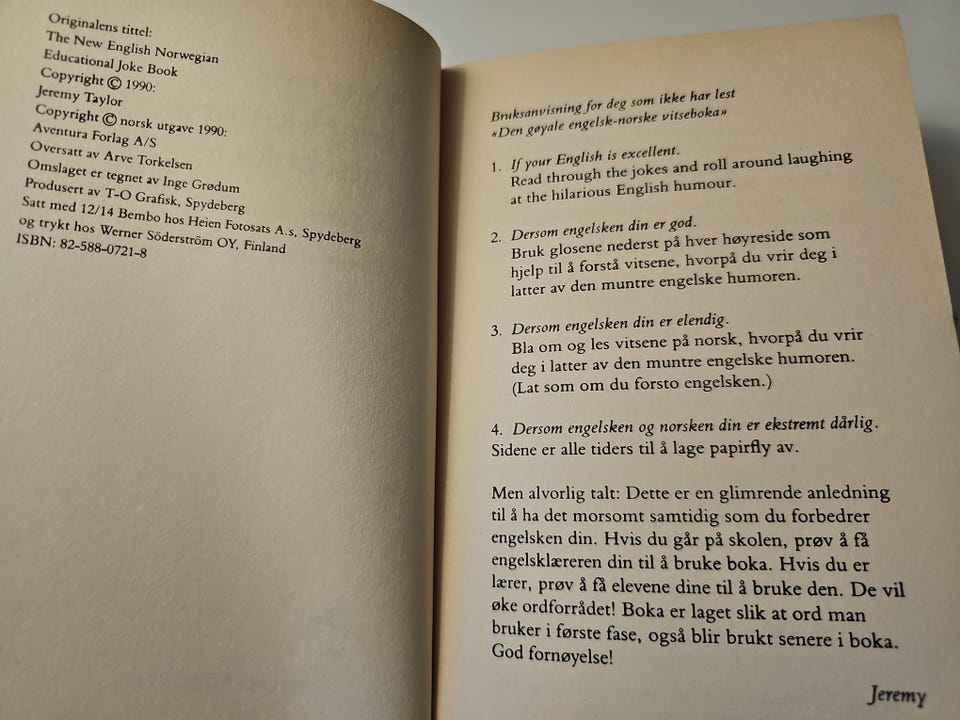 Originalens tittel:
The New English Norwegian
Educational Joke Book
Copyright © 1990:
Jeremy Taylor
Copyright © norsk utgave 1990:
Aventura Forlag A/S
Oversatt av Arve Torkelsen
Omslaget er tegnet av Inge Grødum
Produsert av T-O Grafisk, Spydeberg
Satt med 12/14 Bembo hos Heien Fotosats A.s, Spydeberg
og trykt hos Werner Söderström OY, Finland
ISBN: 82-588-0721-8

Bruksanvisning for deg som ikke har lest
«Den gøyale engelsk-norske vitseboka»

1. If your English is excellent.
Read through the jokes and roll around laughing at the hilarious English humour.

2. Dersom engelsken din er god.
Bruk glosene nederst på hver høyreside som hjelp til å forstå vitsene, hvorpå du vrir deg i latter av den muntre engelske humoren.

3. Dersom engelsken din er elendig.
Bla om og les vitsene på norsk, hvorpå du vrir deg i latter av den muntre engelske humoren. (Lat som om du forsto engelsken.)

4. Dersom engelsken og norsken din er ekstremt dårlig.
Sidene er alle tiders til å lage papirfly av.

Men alvorlig talt: Dette er en glimrende anledning til å ha det morsomt samtidig som du forbedrer engelsken din. Hvis du går på skolen, prøv å få engelsklæreren din til å bruke boka. Hvis du er lærer, prøv å få elevene dine til å bruke den. De vil øke ordforrådet! Boka er laget slik at ord man bruker i første fase, også blir brukt senere i boka. God fornøyelse!

Jeremy